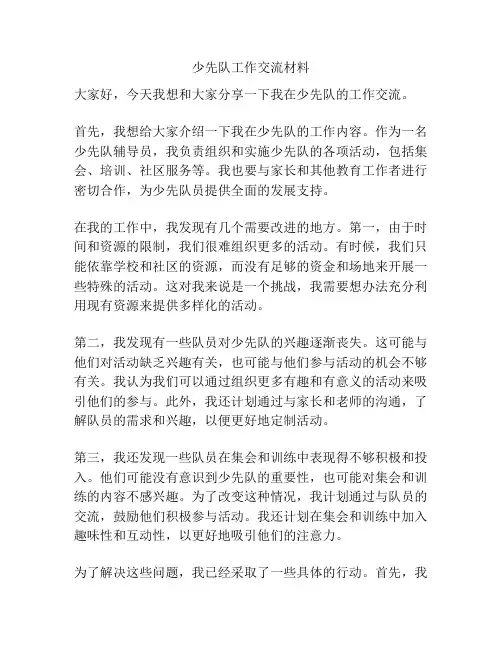 少先队工作交流材料

大家好，今天我想和大家分享一下我在少先队的工作交流。

首先，我想给大家介绍一下我在少先队的工作内容。作为一名少先队辅导员，我负责组织和实施少先队的各项活动，包括集会、培训、社区服务等。我也要与家长和其他教育工作者进行密切合作，为少先队员提供全面的发展支持。

在我的工作中，我发现有几个需要改进的地方。第一，由于时间和资源的限制，我们很难组织更多的活动。有时候，我们只能依靠学校和社区的资源，而没有足够的资金和场地来开展一些特殊的活动。这对我来说是一个挑战，我需要想办法充分利用现有资源来提供多样化的活动。

第二，我发现有一些队员对少先队的兴趣逐渐丧失。这可能与他们对活动缺乏兴趣有关，也可能与他们参与活动的机会不够有关。我认为我们可以通过组织更多有趣和有意义的活动来吸引他们的参与。此外，我还计划通过与家长和老师的沟通，了解队员的需求和兴趣，以便更好地定制活动。

第三，我还发现一些队员在集会和训练中表现得不够积极和投入。他们可能没有意识到少先队的重要性，也可能对集会和训练的内容不感兴趣。为了改变这种情况，我计划通过与队员的交流，鼓励他们积极参与活动。我还计划在集会和训练中加入趣味性和互动性，以更好地吸引他们的注意力。

为了解决这些问题，我已经采取了一些具体的行动。首先，我